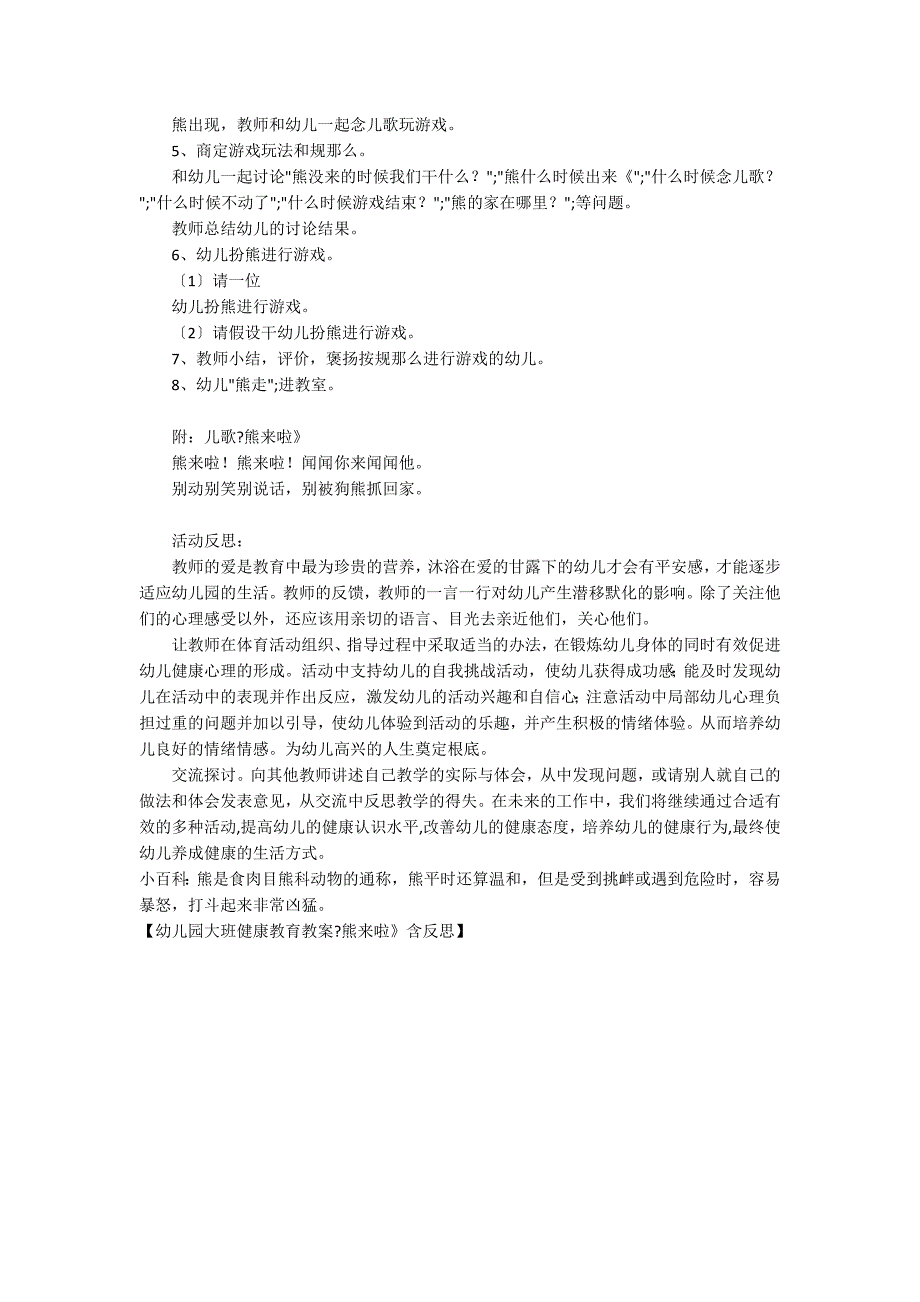 熊出现，教师和幼儿一起念儿歌玩游戏。

5、商定游戏玩法和规那么。

和幼儿一起讨论"熊没来的时候我们干什么？";"熊什么时候出来《";"什么时候念儿歌？";"什么时候不动了";"什么时候游戏结束？";"熊的家在哪里？";等问题。

教师总结幼儿的讨论结果。

6、幼儿扮熊进行游戏。

〔1〕请一位

幼儿扮熊进行游戏。

〔2〕请假设干幼儿扮熊进行游戏。

7、教师小结，评价，褒扬按规那么进行游戏的幼儿。

8、幼儿"熊走";进教室。

附：儿歌?熊来啦》

熊来啦！熊来啦！闻闻你来闻闻他。

别动别笑别说话，别被狗熊抓回家。

活动反思：

教师的爱是教育中最为珍贵的营养，沐浴在爱的甘露下的幼儿才会有平安感，才能逐步适应幼儿园的生活。教师的反馈，教师的一言一行对幼儿产生潜移默化的影响。除了关注他们的心理感受以外，还应该用亲切的语言、目光去亲近他们，关心他们。

让教师在体育活动组织、指导过程中采取适当的办法，在锻炼幼儿身体的同时有效促进幼儿健康心理的形成。活动中支持幼儿的自我挑战活动，使幼儿获得成功感;能及时发现幼儿在活动中的表现并作出反应，激发幼儿的活动兴趣和自信心;注意活动中局部幼儿心理负担过重的问题并加以引导，使幼儿体验到活动的乐趣，并产生积极的情绪体验。从而培养幼儿良好的情绪情感。为幼儿高兴的人生奠定根底。

交流探讨。向其他教师讲述自己教学的实际与体会，从中发现问题，或请别人就自己的做法和体会发表意见，从交流中反思教学的得失。在未来的工作中，我们将继续通过合适有效的多种活动,提高幼儿的健康认识水平,改善幼儿的健康态度，培养幼儿的健康行为,最终使幼儿养成健康的生活方式。

小百科:熊是食肉目熊科动物的通称，熊平时还算温和，但是受到挑衅或遇到危险时，容易暴怒，打斗起来非常凶猛。

【幼儿园大班健康教育教案?熊来啦》含反思】